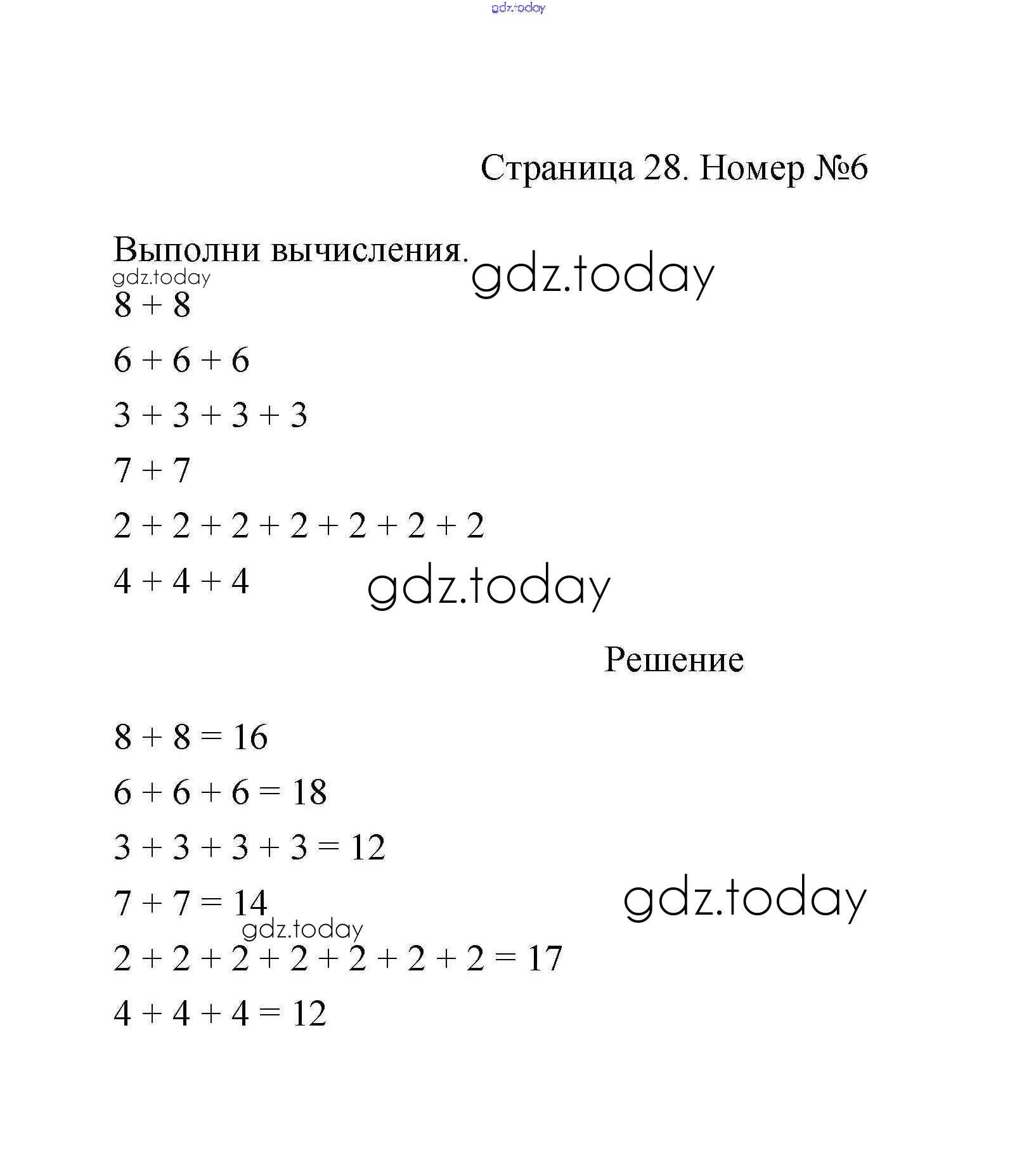 gdz.today

Страница 28. Номер №6

Выполни вычисления.

gdz.today

gdz.today

$8 + 8$

$6 + 6 + 6$

$3 + 3 + 3 + 3$

$7 + 7$

$2 + 2 + 2 + 2 + 2 + 2 + 2$

$4 + 4 + 4$

gdz.today

Решение

$8 + 8 = 16$

$6 + 6 + 6 = 18$

$3 + 3 + 3 + 3 = 12$

$7 + 7 = 14$

gdz.today

gdz.today

$2 + 2 + 2 + 2 + 2 + 2 + 2 = 17$

$4 + 4 + 4 = 12$